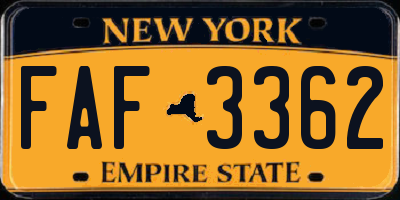 NEW YORK

FAF 3362

EMPIRE STATE